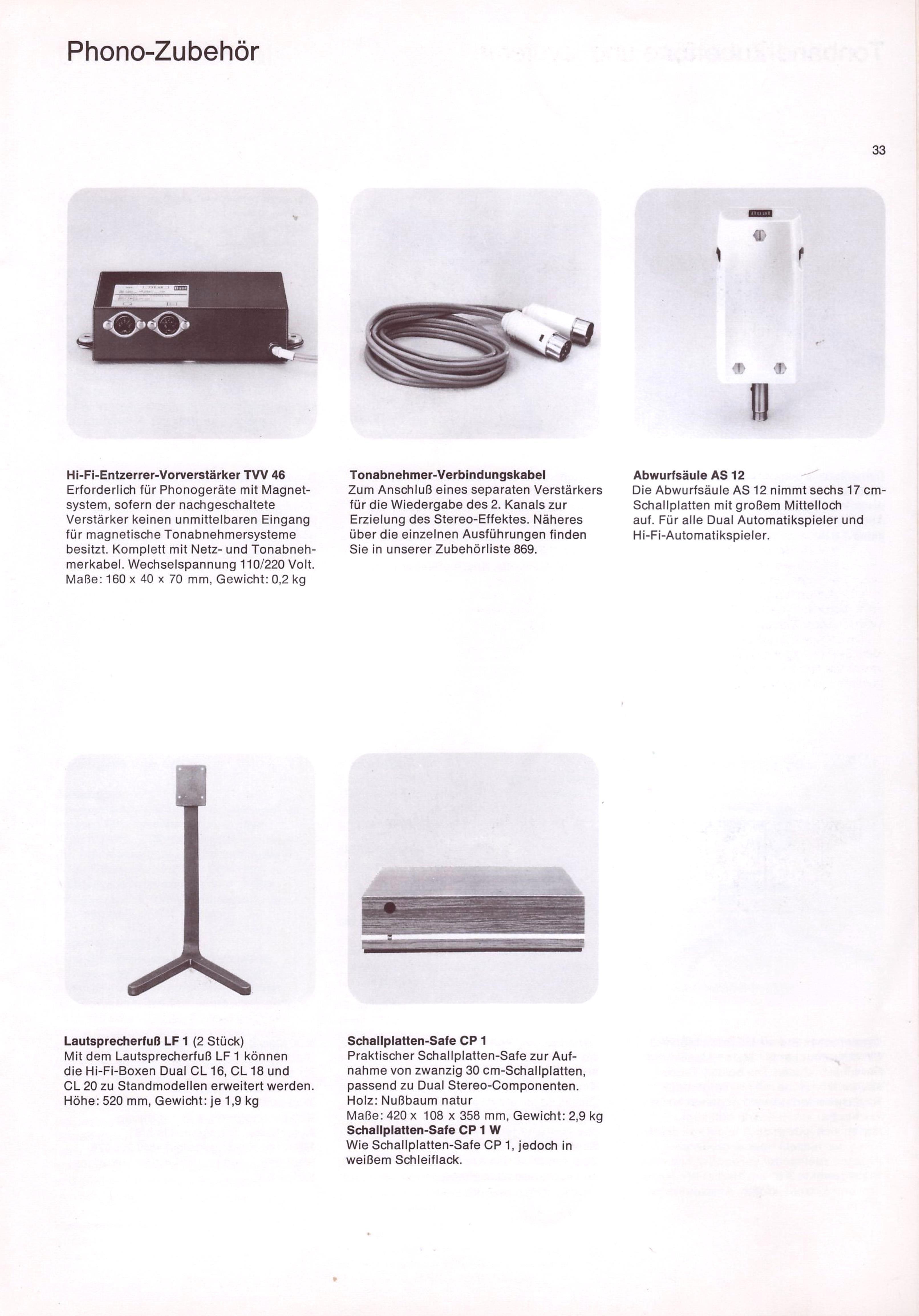 Phono-Zubehör

33

Hi-Fi-Entzerrer-Vorverstärker TVV 46
Erforderlich für Phonogeräte mit Magnetsystem, sofern der nachgeschaltete Verstärker keinen unmittelbaren Eingang für magnetische Tonabnehmersysteme besitzt. Komplett mit Netz- und Tonabnehmerkabel. Wechselspannung 110/220 Volt. Maße: 160 x 40 x 70 mm, Gewicht: 0,2 kg

Tonabnehmer-Verbindungskabel
Zum Anschluß eines separaten Verstärkers für die Wiedergabe des 2. Kanals zur Erzielung des Stereo-Effektes. Näheres über die einzelnen Ausführungen finden Sie in unserer Zubehörliste 869.

Abwurfsäule AS 12
Die Abwurfsäule AS 12 nimmt sechs 17 cm-Schallplatten mit großem Mittelloch auf. Für alle Dual Automatikspieler und Hi-Fi-Automatikspieler.

Lautsprecherfuß LF 1 (2 Stück)
Mit dem Lautsprecherfuß LF 1 können die Hi-Fi-Boxen Dual CL 16, CL 18 und CL 20 zu Standmodellen erweitert werden. Höhe: 520 mm, Gewicht: je 1,9 kg

Schallplatten-Safe CP 1
Praktischer Schallplatten-Safe zur Aufnahme von zwanzig 30 cm-Schallplatten, passend zu Dual Stereo-Componenten.
Holz: Nußbaum natur
Maße: 420 x 108 x 358 mm, Gewicht: 2,9 kg
Schallplatten-Safe CP 1 W
Wie Schallplatten-Safe CP 1, jedoch in weißem Schleiflack.